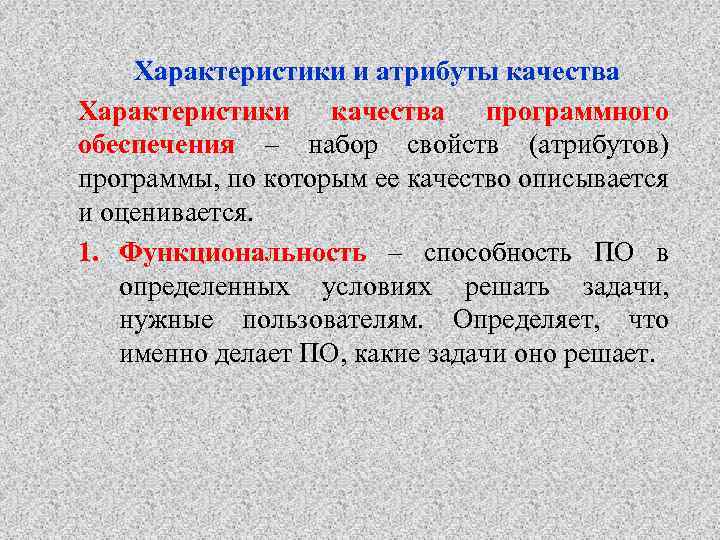 Характеристики и атрибуты качества

Характеристики качества программного обеспечения – набор свойств (атрибутов) программы, по которым ее качество описывается и оценивается.

1. Функциональность – способность ПО в определенных условиях решать задачи, нужные пользователям. Определяет, что именно делает ПО, какие задачи оно решает.